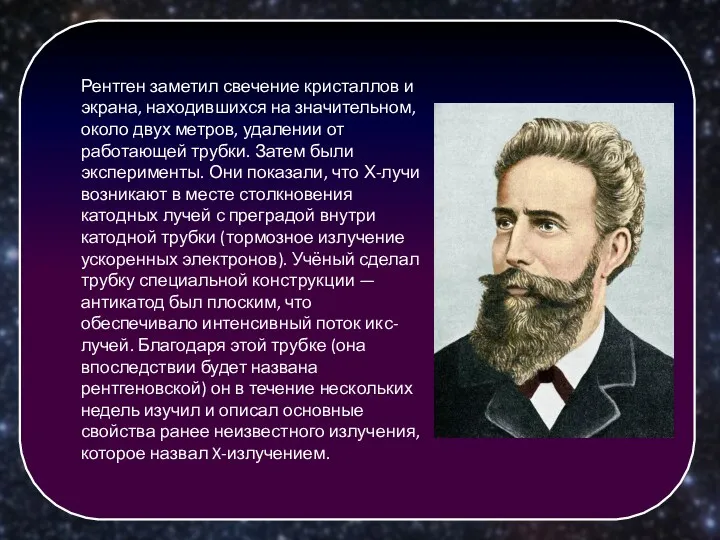 Рентген заметил свечение кристаллов и экрана, находившихся на значительном, около двух метров, удалении от работающей трубки. Затем были эксперименты. Они показали, что Х-лучи возникают в месте столкновения катодных лучей с преградой внутри катодной трубки (тормозное излучение ускоренных электронов). Учёный сделал трубку специальной конструкции — антикатод был плоским, что обеспечивало интенсивный поток икс-лучей. Благодаря этой трубке (она впоследствии будет названа рентгеновской) он в течение нескольких недель изучил и описал основные свойства ранее неизвестного излучения, которое назвал Х-излучением.